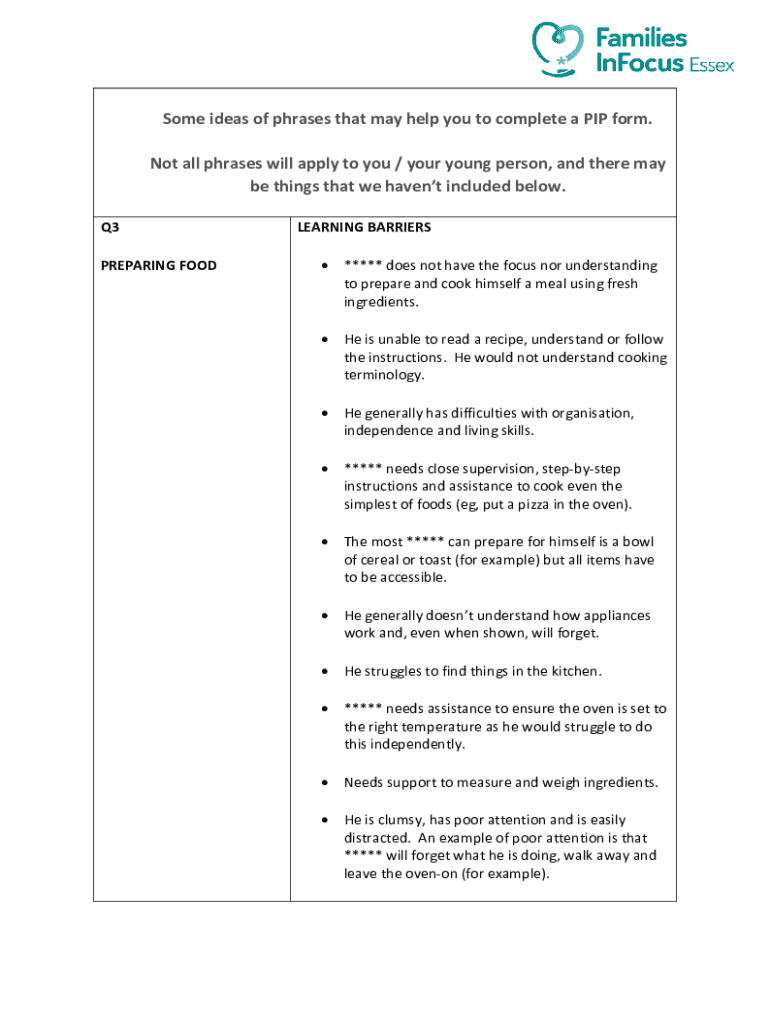 Families InFocus Essex

Some ideas of phrases that may help you to complete a PIP form.

Not all phrases will apply to you / your young person, and there may be things that we haven't included below.

| Q3 | LEARNING BARRIERS |
|---|---|
| PREPARING FOOD | • ***** does not have the focus nor understanding to prepare and cook himself a meal using fresh ingredients. • He is unable to read a recipe, understand or follow the instructions. He would not understand cooking terminology. • He generally has difficulties with organisation, independence and living skills. • ***** needs close supervision, step-by-step instructions and assistance to cook even the simplest of foods (eg, put a pizza in the oven). • The most ***** can prepare for himself is a bowl of cereal or toast (for example) but all items have to be accessible. • He generally doesn't understand how appliances work and, even when shown, will forget. • He struggles to find things in the kitchen. • ***** needs assistance to ensure the oven is set to the right temperature as he would struggle to do this independently. • Needs support to measure and weigh ingredients. • He is clumsy, has poor attention and is easily distracted. An example of poor attention is that ***** will forget what he is doing, walk away and leave the oven-on (for example). |